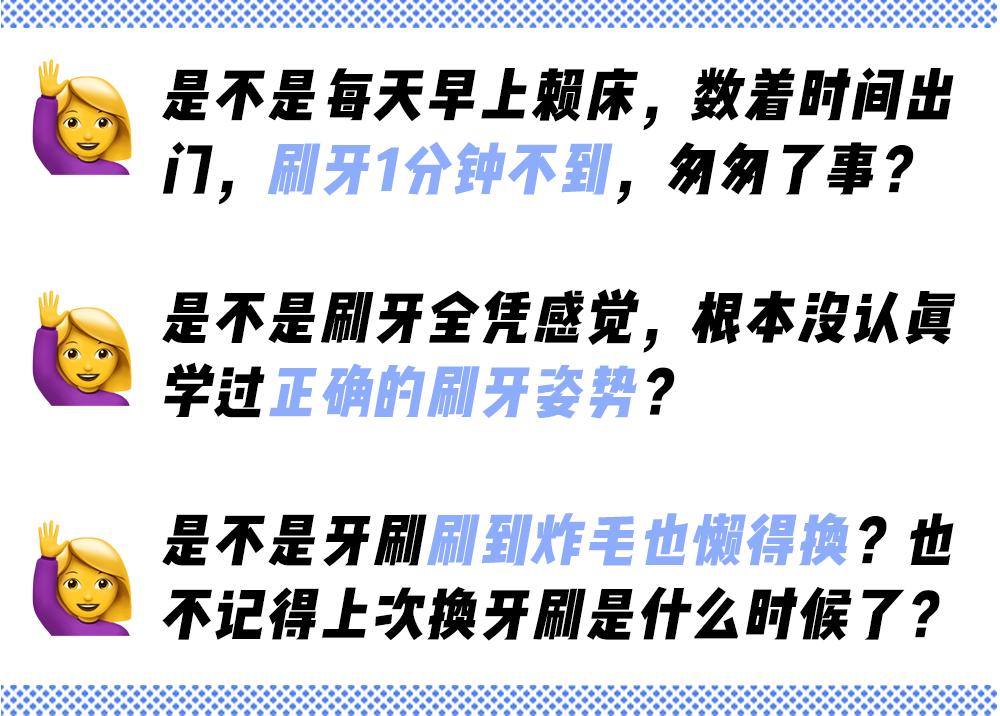 是不是每天早上赖床，数着时间出门，刷牙1分钟不到，匆匆了事？

是不是刷牙全凭感觉，根本没认真学过正确的刷牙姿势？

是不是牙刷刷到炸毛也懒得换？也不记得上次换牙刷是什么时候了？